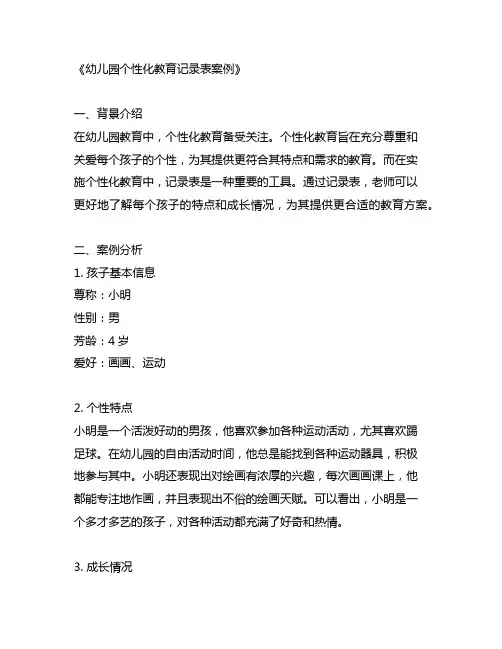 《幼儿园个性化教育记录表案例》

一、背景介绍
在幼儿园教育中，个性化教育备受关注。个性化教育旨在充分尊重和关爱每个孩子的个性，为其提供更符合其特点和需求的教育。而在实施个性化教育中，记录表是一种重要的工具。通过记录表，老师可以更好地了解每个孩子的特点和成长情况，为其提供更合适的教育方案。

二、案例分析
1. 孩子基本信息
尊称：小明
性别：男
芳龄：4 岁
爱好：画画、运动

2. 个性特点
小明是一个活泼好动的男孩，他喜欢参加各种运动活动，尤其喜欢踢足球。在幼儿园的自由活动时间，他总是能找到各种运动器具，积极地参与其中。小明还表现出对绘画有浓厚的兴趣，每次画画课上，他都能专注地作画，并且表现出不俗的绘画天赋。可以看出，小明是一个多才多艺的孩子，对各种活动都充满了好奇和热情。

3. 成长情况